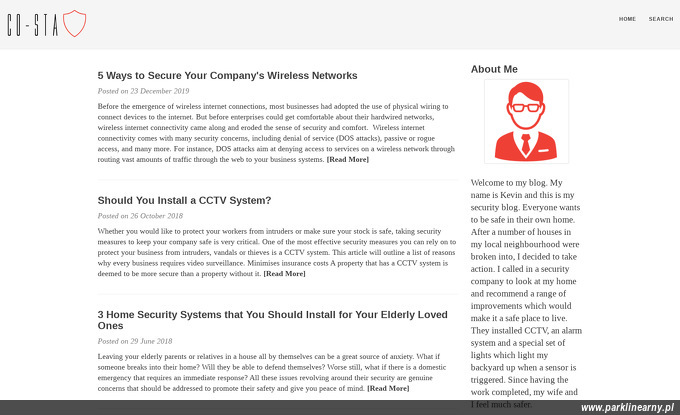 CO-STA

HOME SEARCH

5 Ways to Secure Your Company's Wireless Networks

Posted on 23 December 2019

Before the emergence of wireless internet connections, most businesses had adopted the use of physical wiring to connect devices to the internet. But before enterprises could get comfortable about their hardwired networks, wireless internet connectivity came along and eroded the sense of security and comfort. Wireless internet connectivity comes with many security concerns, including denial of service (DOS attacks), passive or rogue access, and many more. For instance, DOS attacks aim at denying access to services on a wireless network through routing vast amounts of traffic through the web to your business systems. [Read More]

Should You Install a CCTV System?

Posted on 26 October 2018

Whether you would like to protect your workers from intruders or make sure your stock is safe, taking security measures to keep your company safe is very critical. One of the most effective security measures you can rely on to protect your business from intruders, vandals or thieves is a CCTV system. This article will outline a list of reasons why every business requires video surveillance. Minimises insurance costs A property that has a CCTV system is deemed to be more secure than a property without it. [Read More]

3 Home Security Systems that You Should Install for Your Elderly Loved Ones

Posted on 29 June 2018

Leaving your elderly parents or relatives in a house all by themselves can be a great source of anxiety. What if someone breaks into their home? Will they be able to defend themselves? Worse still, what if there is a domestic emergency that requires an immediate response? All these issues revolving around their security are genuine concerns that should be addressed to promote their safety and give you peace of mind. [Read More]

About Me

Welcome to my blog. My name is Kevin and this is my security blog. Everyone wants to be safe in their own home. After a number of houses in my local neighbourhood were broken into, I decided to take action. I called in a security company to look at my home and recommend a range of improvements which would make it a safe place to live. They installed CCTV, an alarm system and a special set of lights which light my backyard up when a sensor is triggered. Since having the work completed, my wife and I feel much safer.

www.parklinearny.pl